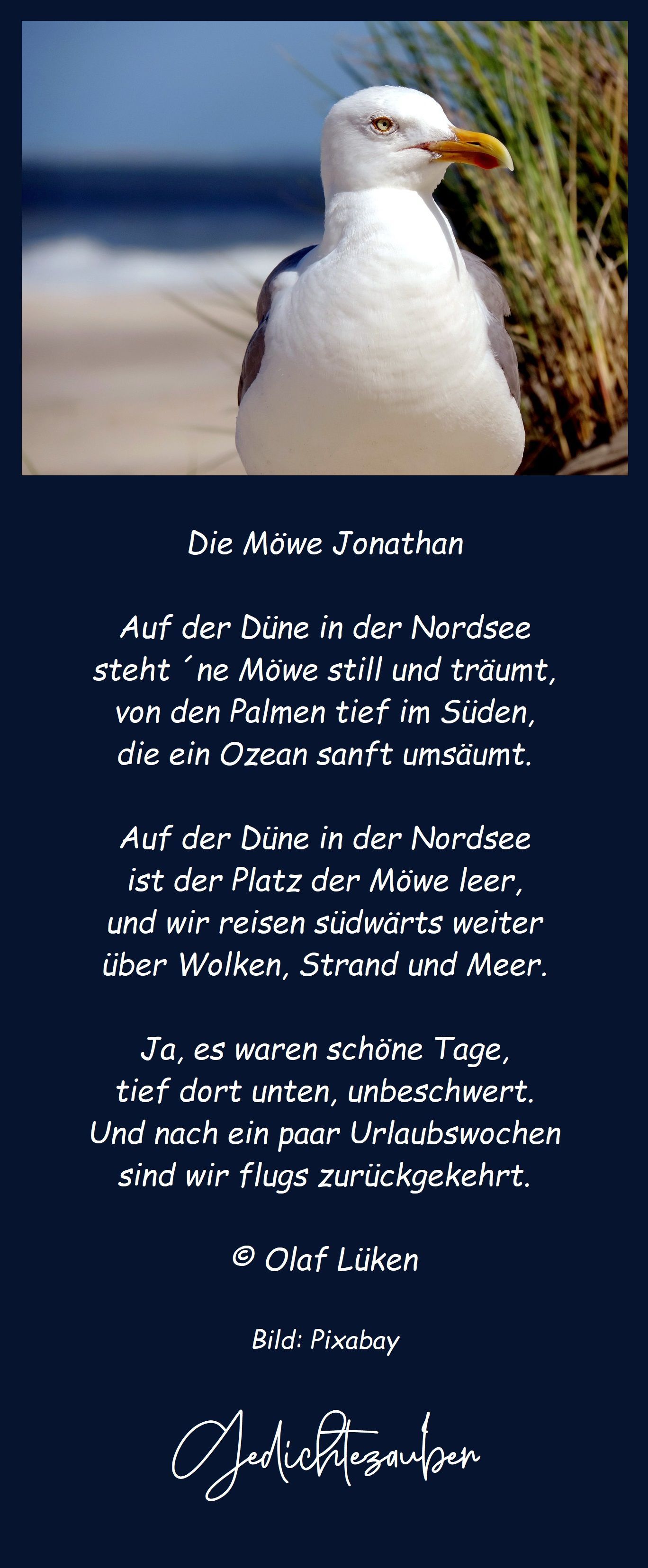 Die Möwe Jonathan

Auf der Düne in der Nordsee
steht ´ne Möwe still und träumt,
von den Palmen tief im Süden,
die ein Ozean sanft umsäumt.

Auf der Düne in der Nordsee
ist der Platz der Möwe leer,
und wir reisen südwärts weiter
über Wolken, Strand und Meer.

Ja, es waren schöne Tage,
tief dort unten, unbeschwert.
Und nach ein paar Urlaubswochen
sind wir flugs zurückgekehrt.

© Olaf Lüken

Bild: Pixabay

Gedichtezauber